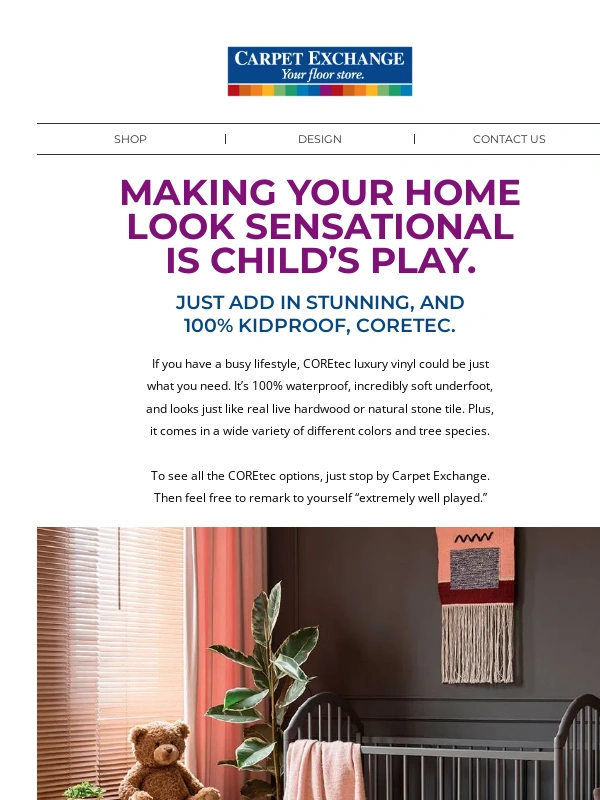 CARPET EXCHANGE
Your floor store.

SHOP | DESIGN | CONTACT US

MAKING YOUR HOME LOOK SENSATIONAL IS CHILD'S PLAY.

JUST ADD IN STUNNING, AND 100% KIDPROOF, CORETEC.

If you have a busy lifestyle, COREtec luxury vinyl could be just what you need. It's 100% waterproof, incredibly soft underfoot, and looks just like real live hardwood or natural stone tile. Plus, it comes in a wide variety of different colors and tree species.

To see all the COREtec options, just stop by Carpet Exchange. Then feel free to remark to yourself "extremely well played."